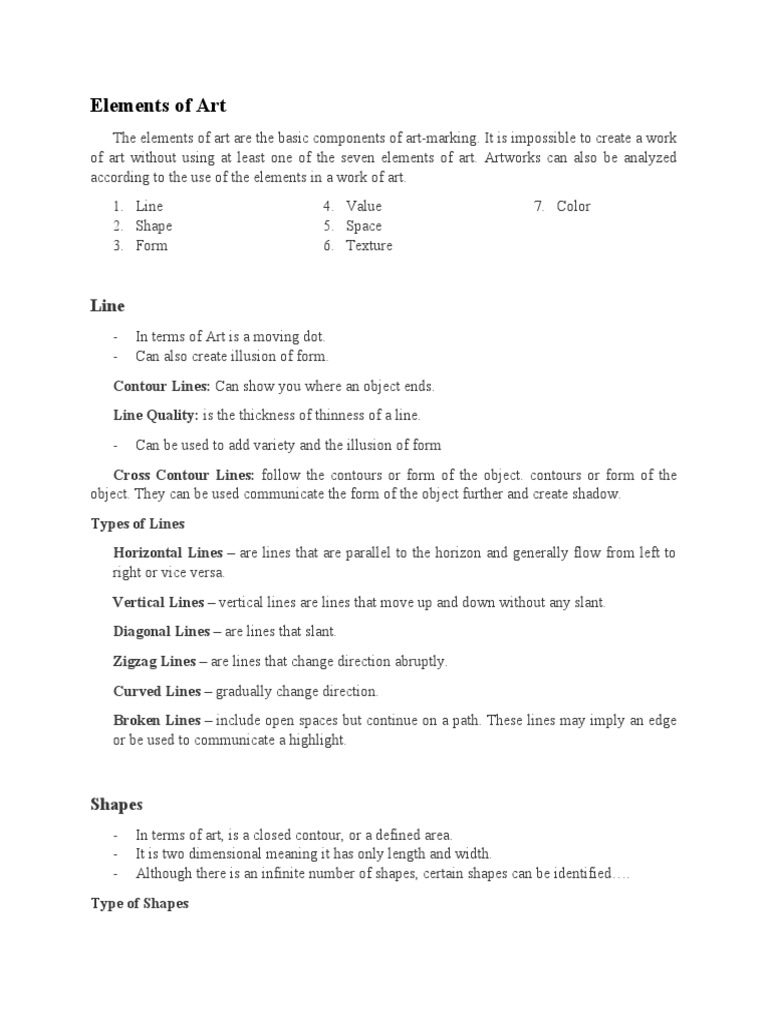 Elements of Art

The elements of art are the basic components of art-marking. It is impossible to create a work of art without using at least one of the seven elements of art. Artworks can also be analyzed according to the use of the elements in a work of art.

1. Line
2. Shape
3. Form

4. Value
5. Space
6. Texture

7. Color

Line

- In terms of Art is a moving dot.
- Can also create illusion of form.

Contour Lines: Can show you where an object ends.

Line Quality: is the thickness of thinness of a line.

- Can be used to add variety and the illusion of form

Cross Contour Lines: follow the contours or form of the object. contours or form of the object. They can be used communicate the form of the object further and create shadow.

Types of Lines

Horizontal Lines – are lines that are parallel to the horizon and generally flow from left to right or vice versa.

Vertical Lines – vertical lines are lines that move up and down without any slant.

Diagonal Lines – are lines that slant.

Zigzag Lines – are lines that change direction abruptly.

Curved Lines – gradually change direction.

Broken Lines – include open spaces but continue on a path. These lines may imply an edge or be used to communicate a highlight.

Shapes

- In terms of art, is a closed contour, or a defined area.
- It is two dimensional meaning it has only length and width.
- Although there is an infinite number of shapes, certain shapes can be identified….

Type of Shapes